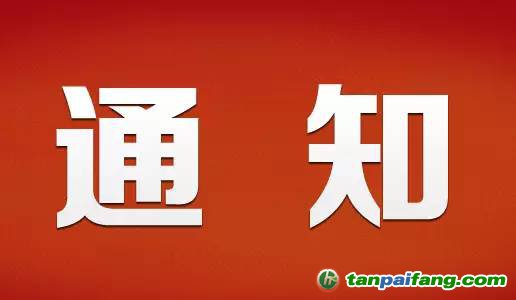 通 知

tanpaifang.com